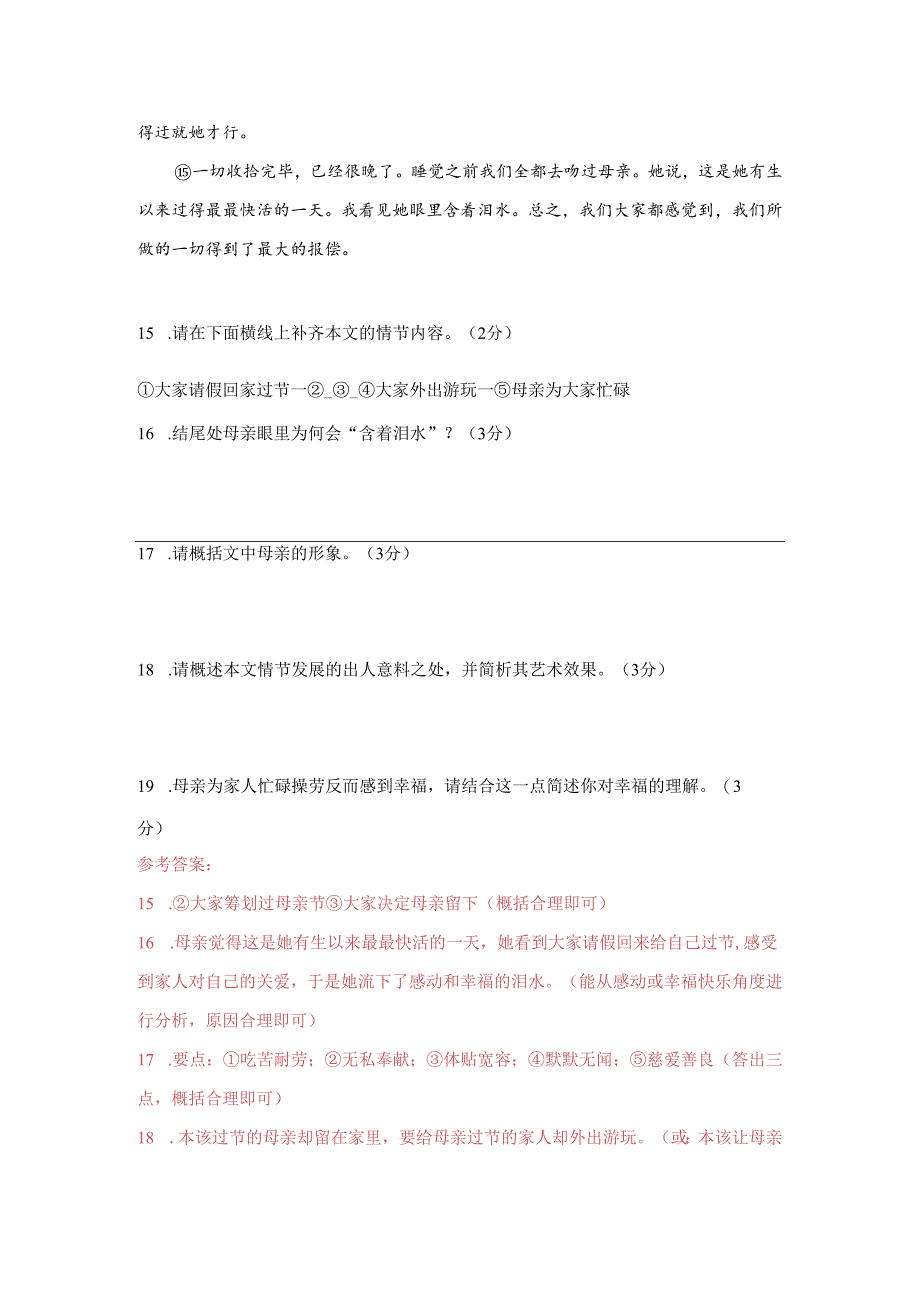 得迁就她才行。

⑮一切收拾完毕，已经很晚了。睡觉之前我们全都去吻过母亲。她说，这是她有生以来过得最最快活的一天。我看见她眼里含着泪水。总之，我们大家都感觉到，我们所做的一切得到了最大的报偿。

15 .请在下面横线上补齐本文的情节内容。（2分）

①大家请假回家过节一②_③_④大家外出游玩一⑤母亲为大家忙碌

16 .结尾处母亲眼里为何会“含着泪水”？（3分）

17 .请概括文中母亲的形象。（3分）

18 .请概述本文情节发展的出人意料之处，并简析其艺术效果。（3分）

19 .母亲为家人忙碌操劳反而感到幸福，请结合这一点简述你对幸福的理解。（3分）

参考答案：

15 .②大家筹划过母亲节③大家决定母亲留下（概括合理即可）

16 .母亲觉得这是她有生以来最最快活的一天，她看到大家请假回来给自己过节,感受到家人对自己的关爱，于是她流下了感动和幸福的泪水。（能从感动或幸福快乐角度进行分析，原因合理即可）

17 .要点：①吃苦耐劳；②无私奉献；③体贴宽容；④默默无闻；⑤慈爱善良（答出三点，概括合理即可）

18 .本该过节的母亲却留在家里，要给母亲过节的家人却外出游玩。（或:本该让母亲